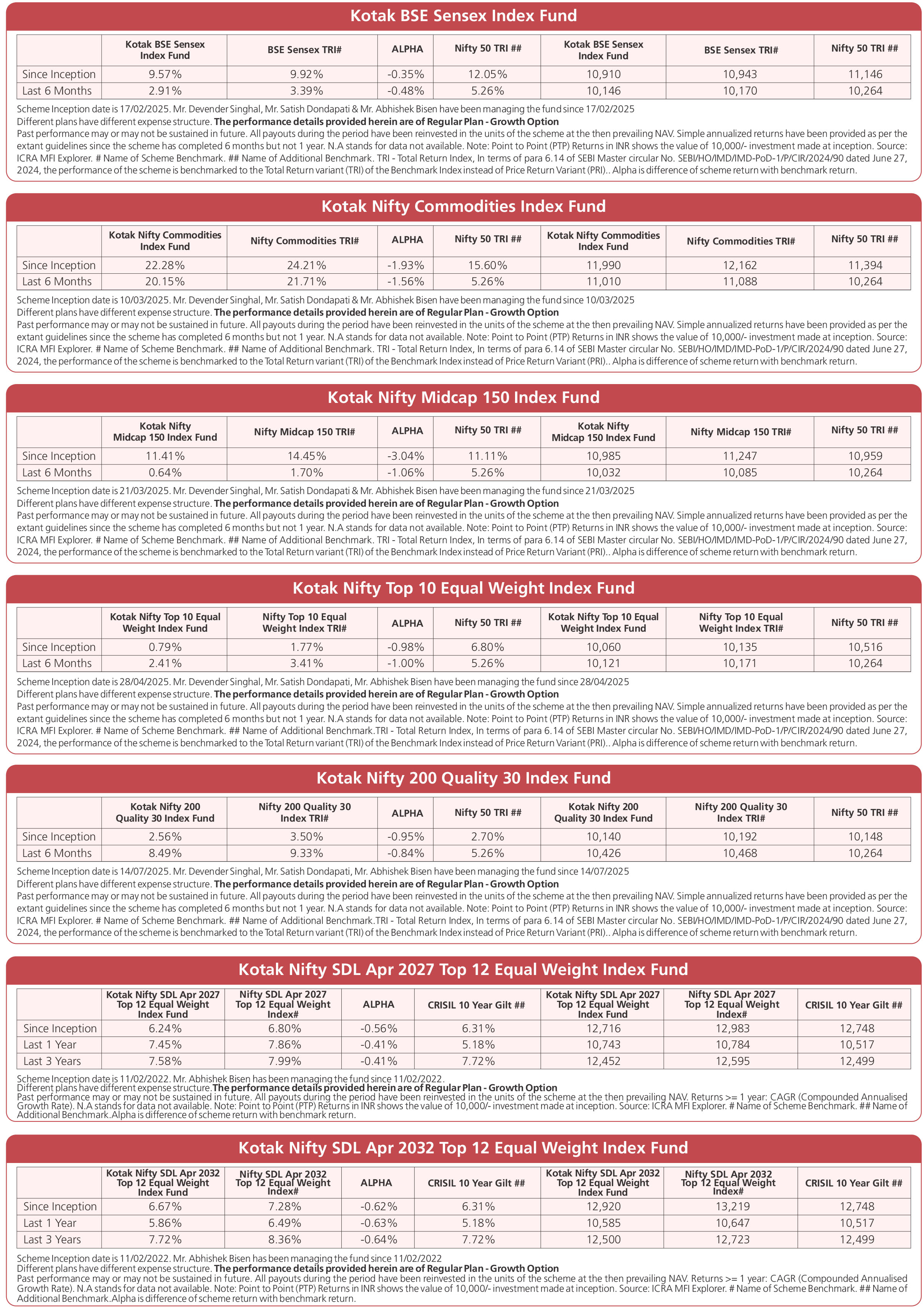 Kotak BSE Sensex Index Fund

| | Kotak BSE Sensex Index Fund | BSE Sensex TRI# | ALPHA | Nifty 50 TRI ## | Kotak BSE Sensex Index Fund | BSE Sensex TRI# | Nifty 50 TRI ## |
|---|---|---|---|---|---|---|---|
| Since Inception | 9.57% | 9.92% | -0.35% | 12.05% | 10,910 | 10,943 | 11,146 |
| Last 6 Months | 2.91% | 3.39% | -0.48% | 5.26% | 10,146 | 10,170 | 10,264 |

Scheme Inception date is 17/02/2025. Mr. Devender Singhal, Mr. Satish Dondapati & Mr. Abhishek Bisen have been managing the fund since 17/02/2025
Different plans have different expense structure. The performance details provided herein are of Regular Plan - Growth Option
Past performance may or may not be sustained in future. All payouts during the period have been reinvested in the units of the scheme at the then prevailing NAV. Simple annualized returns have been provided as per the extant guidelines since the scheme has completed 6 months but not 1 year. N.A stands for data not available. Note: Point to Point (PTP) Returns in INR shows the value of 10,000/- investment made at inception. Source: ICRA MFI Explorer. # Name of Scheme Benchmark. ## Name of Additional Benchmark. TRI - Total Return Index, In terms of para 6.14 of SEBI Master circular No. SEBI/HO/IMD/IMD-PoD-1/P/CIR/2024/90 dated June 27, 2024, the performance of the scheme is benchmarked to the Total Return variant (TRI) of the Benchmark Index instead of Price Return Variant (PRI).. Alpha is difference of scheme return with benchmark return.

Kotak Nifty Commodities Index Fund

| | Kotak Nifty Commodities Index Fund | Nifty Commodities TRI# | ALPHA | Nifty 50 TRI ## | Kotak Nifty Commodities Index Fund | Nifty Commodities TRI# | Nifty 50 TRI ## |
|---|---|---|---|---|---|---|---|
| Since Inception | 22.28% | 24.21% | -1.93% | 15.60% | 11,990 | 12,162 | 11,394 |
| Last 6 Months | 20.15% | 21.71% | -1.56% | 5.26% | 11,010 | 11,088 | 10,264 |

Scheme Inception date is 10/03/2025. Mr. Devender Singhal, Mr. Satish Dondapati & Mr. Abhishek Bisen have been managing the fund since 10/03/2025
Different plans have different expense structure. The performance details provided herein are of Regular Plan - Growth Option
Past performance may or may not be sustained in future. All payouts during the period have been reinvested in the units of the scheme at the then prevailing NAV. Simple annualized returns have been provided as per the extant guidelines since the scheme has completed 6 months but not 1 year. N.A stands for data not available. Note: Point to Point (PTP) Returns in INR shows the value of 10,000/- investment made at inception. Source: ICRA MFI Explorer. # Name of Scheme Benchmark. ## Name of Additional Benchmark. TRI - Total Return Index, In terms of para 6.14 of SEBI Master circular No. SEBI/HO/IMD/IMD-PoD-1/P/CIR/2024/90 dated June 27, 2024, the performance of the scheme is benchmarked to the Total Return variant (TRI) of the Benchmark Index instead of Price Return Variant (PRI).. Alpha is difference of scheme return with benchmark return.

Kotak Nifty Midcap 150 Index Fund

| | Kotak Nifty Midcap 150 Index Fund | Nifty Midcap 150 TRI# | ALPHA | Nifty 50 TRI ## | Kotak Nifty Midcap 150 Index Fund | Nifty Midcap 150 TRI# | Nifty 50 TRI ## |
|---|---|---|---|---|---|---|---|
| Since Inception | 11.41% | 14.45% | -3.04% | 11.11% | 10,985 | 11,247 | 10,959 |
| Last 6 Months | 0.64% | 1.70% | -1.06% | 5.26% | 10,032 | 10,085 | 10,264 |

Scheme Inception date is 21/03/2025. Mr. Devender Singhal, Mr. Satish Dondapati & Mr. Abhishek Bisen have been managing the fund since 21/03/2025
Different plans have different expense structure. The performance details provided herein are of Regular Plan - Growth Option
Past performance may or may not be sustained in future. All payouts during the period have been reinvested in the units of the scheme at the then prevailing NAV. Simple annualized returns have been provided as per the extant guidelines since the scheme has completed 6 months but not 1 year. N.A stands for data not available. Note: Point to Point (PTP) Returns in INR shows the value of 10,000/- investment made at inception. Source: ICRA MFI Explorer. # Name of Scheme Benchmark. ## Name of Additional Benchmark. TRI - Total Return Index, In terms of para 6.14 of SEBI Master circular No. SEBI/HO/IMD/IMD-PoD-1/P/CIR/2024/90 dated June 27, 2024, the performance of the scheme is benchmarked to the Total Return variant (TRI) of the Benchmark Index instead of Price Return Variant (PRI).. Alpha is difference of scheme return with benchmark return.

Kotak Nifty Top 10 Equal Weight Index Fund

| | Kotak Nifty Top 10 Equal Weight Index Fund | Nifty Top 10 Equal Weight Index TRI# | ALPHA | Nifty 50 TRI ## | Kotak Nifty Top 10 Equal Weight Index Fund | Nifty Top 10 Equal Weight Index TRI# | Nifty 50 TRI ## |
|---|---|---|---|---|---|---|---|
| Since Inception | 0.79% | 1.77% | -0.98% | 6.80% | 10,060 | 10,135 | 10,516 |
| Last 6 Months | 2.41% | 3.41% | -1.00% | 5.26% | 10,121 | 10,171 | 10,264 |

Scheme Inception date is 28/04/2025. Mr. Devender Singhal, Mr. Satish Dondapati, Mr. Abhishek Bisen have been managing the fund since 28/04/2025
Different plans have different expense structure. The performance details provided herein are of Regular Plan - Growth Option
Past performance may or may not be sustained in future. All payouts during the period have been reinvested in the units of the scheme at the then prevailing NAV. Simple annualized returns have been provided as per the extant guidelines since the scheme has completed 6 months but not 1 year. N.A stands for data not available. Note: Point to Point (PTP) Returns in INR shows the value of 10,000/- investment made at inception. Source: ICRA MFI Explorer. # Name of Scheme Benchmark. ## Name of Additional Benchmark.TRI - Total Return Index, In terms of para 6.14 of SEBI Master circular No. SEBI/HO/IMD/IMD-PoD-1/P/CIR/2024/90 dated June 27, 2024, the performance of the scheme is benchmarked to the Total Return variant (TRI) of the Benchmark Index instead of Price Return Variant (PRI).. Alpha is difference of scheme return with benchmark return.

Kotak Nifty 200 Quality 30 Index Fund

| | Kotak Nifty 200 Quality 30 Index Fund | Nifty 200 Quality 30 Index TRI# | ALPHA | Nifty 50 TRI ## | Kotak Nifty 200 Quality 30 Index Fund | Nifty 200 Quality 30 Index TRI# | Nifty 50 TRI ## |
|---|---|---|---|---|---|---|---|
| Since Inception | 2.56% | 3.50% | -0.95% | 2.70% | 10,140 | 10,192 | 10,148 |
| Last 6 Months | 8.49% | 9.33% | -0.84% | 5.26% | 10,426 | 10,468 | 10,264 |

Scheme Inception date is 14/07/2025. Mr. Devender Singhal, Mr. Satish Dondapati, Mr. Abhishek Bisen have been managing the fund since 14/07/2025
Different plans have different expense structure. The performance details provided herein are of Regular Plan - Growth Option
Past performance may or may not be sustained in future. All payouts during the period have been reinvested in the units of the scheme at the then prevailing NAV. Simple annualized returns have been provided as per the extant guidelines since the scheme has completed 6 months but not 1 year. N.A stands for data not available. Note: Point to Point (PTP) Returns in INR shows the value of 10,000/- investment made at inception. Source: ICRA MFI Explorer. # Name of Scheme Benchmark. ## Name of Additional Benchmark.TRI - Total Return Index, In terms of para 6.14 of SEBI Master circular No. SEBI/HO/IMD/IMD-PoD-1/P/CIR/2024/90 dated June 27, 2024, the performance of the scheme is benchmarked to the Total Return variant (TRI) of the Benchmark Index instead of Price Return Variant (PRI).. Alpha is difference of scheme return with benchmark return.

Kotak Nifty SDL Apr 2027 Top 12 Equal Weight Index Fund

| | Kotak Nifty SDL Apr 2027 Top 12 Equal Weight Index Fund | Nifty SDL Apr 2027 Top 12 Equal Weight Index# | ALPHA | CRISIL 10 Year Gilt ## | Kotak Nifty SDL Apr 2027 Top 12 Equal Weight Index Fund | Nifty SDL Apr 2027 Top 12 Equal Weight Index# | CRISIL 10 Year Gilt ## |
|---|---|---|---|---|---|---|---|
| Since Inception | 6.24% | 6.80% | -0.56% | 6.31% | 12,716 | 12,983 | 12,748 |
| Last 1 Year | 7.45% | 7.86% | -0.41% | 5.18% | 10,743 | 10,784 | 10,517 |
| Last 3 Years | 7.58% | 7.99% | -0.41% | 7.72% | 12,452 | 12,595 | 12,499 |

Scheme Inception date is 11/02/2022. Mr. Abhishek Bisen has been managing the fund since 11/02/2022.
Different plans have different expense structure.The performance details provided herein are of Regular Plan - Growth Option
Past performance may or may not be sustained in future. All payouts during the period have been reinvested in the units of the scheme at the then prevailing NAV. Returns >= 1 year: CAGR (Compounded Annualised Growth Rate). N.A stands for data not available. Note: Point to Point (PTP) Returns in INR shows the value of 10,000/- investment made at inception. Source: ICRA MFI Explorer. # Name of Scheme Benchmark. ## Name of Additional Benchmark.Alpha is difference of scheme return with benchmark return.

Kotak Nifty SDL Apr 2032 Top 12 Equal Weight Index Fund

| | Kotak Nifty SDL Apr 2032 Top 12 Equal Weight Index Fund | Nifty SDL Apr 2032 Top 12 Equal Weight Index# | ALPHA | CRISIL 10 Year Gilt ## | Kotak Nifty SDL Apr 2032 Top 12 Equal Weight Index Fund | Nifty SDL Apr 2032 Top 12 Equal Weight Index# | CRISIL 10 Year Gilt ## |
|---|---|---|---|---|---|---|---|
| Since Inception | 6.67% | 7.28% | -0.62% | 6.31% | 12,920 | 13,219 | 12,748 |
| Last 1 Year | 5.86% | 6.49% | -0.63% | 5.18% | 10,585 | 10,647 | 10,517 |
| Last 3 Years | 7.72% | 8.36% | -0.64% | 7.72% | 12,500 | 12,723 | 12,499 |

Scheme Inception date is 11/02/2022. Mr. Abhishek Bisen has been managing the fund since 11/02/2022
Different plans have different expense structure. The performance details provided herein are of Regular Plan - Growth Option
Past performance may or may not be sustained in future. All payouts during the period have been reinvested in the units of the scheme at the then prevailing NAV. Returns >= 1 year: CAGR (Compounded Annualised Growth Rate). N.A stands for data not available. Note: Point to Point (PTP) Returns in INR shows the value of 10,000/- investment made at inception. Source: ICRA MFI Explorer. # Name of Scheme Benchmark. ## Name of Additional Benchmark.Alpha is difference of scheme return with benchmark return.